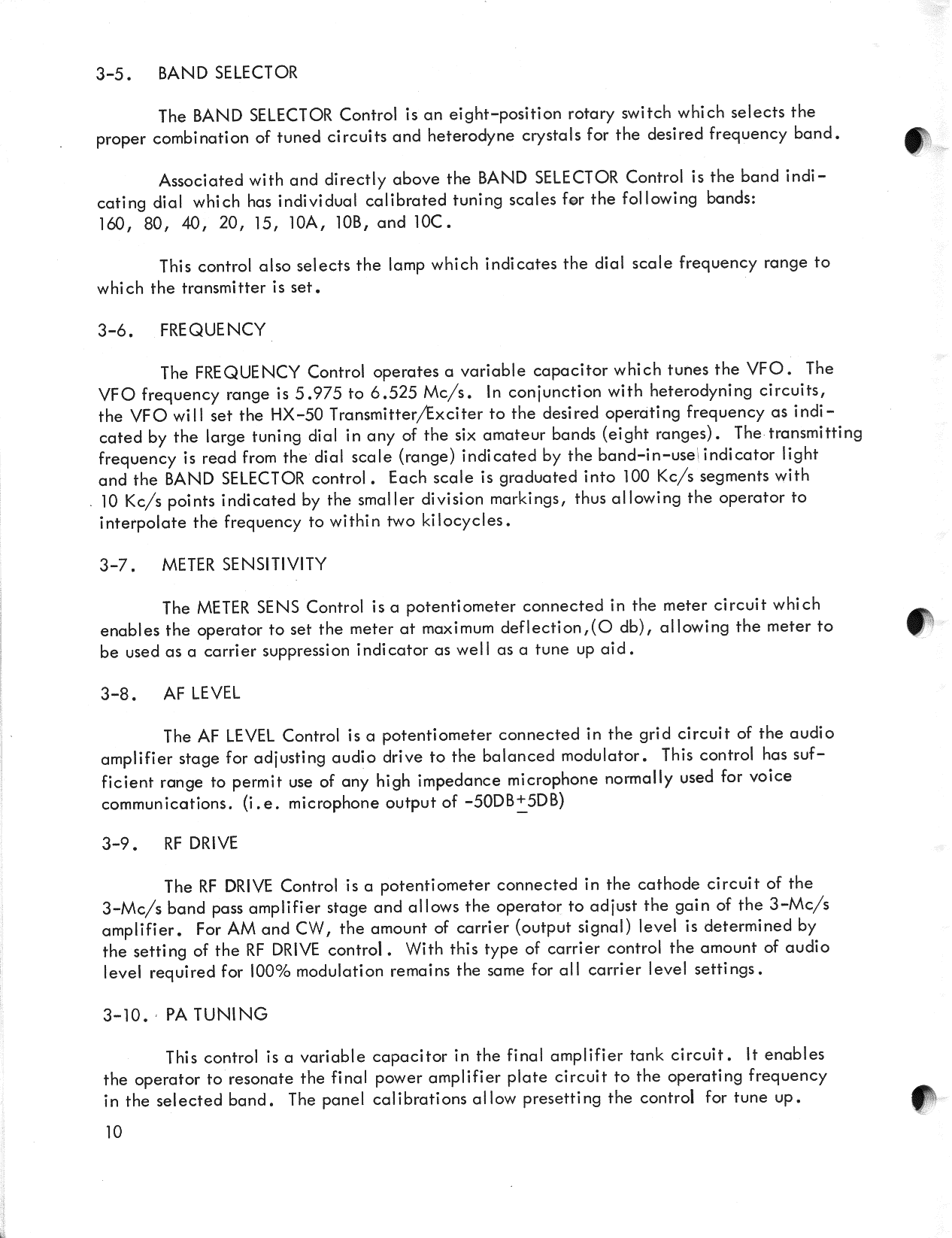 3-5. BAND SELECTOR

The BAND SELECTOR Control is an eight-position rotary switch which selects the proper combination of tuned circuits and heterodyne crystals for the desired frequency band.

Associated with and directly above the BAND SELECTOR Control is the band indicating dial which has individual calibrated tuning scales for the following bands: 160, 80, 40, 20, 15, 10A, 10B, and 10C.

This control also selects the lamp which indicates the dial scale frequency range to which the transmitter is set.

3-6. FREQUENCY

The FREQUENCY Control operates a variable capacitor which tunes the VFO. The VFO frequency range is 5.975 to 6.525 Mc/s. In conjunction with heterodyning circuits, the VFO will set the HX-50 Transmitter/Exciter to the desired operating frequency as indicated by the large tuning dial in any of the six amateur bands (eight ranges). The transmitting frequency is read from the dial scale (range) indicated by the band-in-use indicator light and the BAND SELECTOR control. Each scale is graduated into 100 Kc/s segments with 10 Kc/s points indicated by the smaller division markings, thus allowing the operator to interpolate the frequency to within two kilocycles.

3-7. METER SENSITIVITY

The METER SENS Control is a potentiometer connected in the meter circuit which enables the operator to set the meter at maximum deflection,(O db), allowing the meter to be used as a carrier suppression indicator as well as a tune up aid.

3-8. AF LEVEL

The AF LEVEL Control is a potentiometer connected in the grid circuit of the audio amplifier stage for adjusting audio drive to the balanced modulator. This control has sufficient range to permit use of any high impedance microphone normally used for voice communications. (i.e. microphone output of -50DB$\pm$5DB)

3-9. RF DRIVE

The RF DRIVE Control is a potentiometer connected in the cathode circuit of the 3-Mc/s band pass amplifier stage and allows the operator to adjust the gain of the 3-Mc/s amplifier. For AM and CW, the amount of carrier (output signal) level is determined by the setting of the RF DRIVE control. With this type of carrier control the amount of audio level required for 100% modulation remains the same for all carrier level settings.

3-10. PA TUNING

This control is a variable capacitor in the final amplifier tank circuit. It enables the operator to resonate the final power amplifier plate circuit to the operating frequency in the selected band. The panel calibrations allow presetting the control for tune up.

10